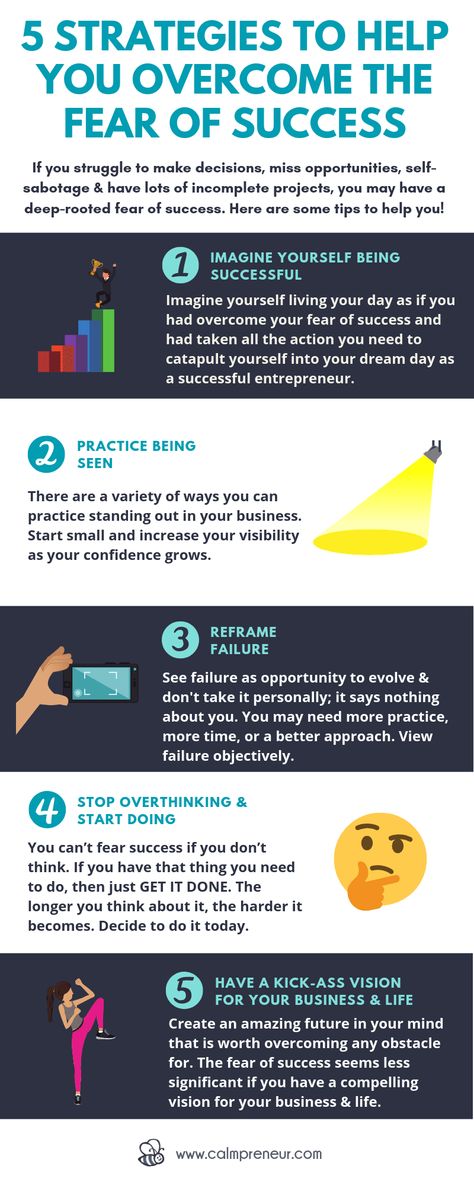 5 STRATEGIES TO HELP YOU OVERCOME THE FEAR OF SUCCESS

If you struggle to make decisions, miss opportunities, self-sabotage & have lots of incomplete projects, you may have a deep-rooted fear of success. Here are some tips to help you!

1 IMAGINE YOURSELF BEING SUCCESSFUL

Imagine yourself living your day as if you had overcome your fear of success and had taken all the action you need to catapult yourself into your dream day as a successful entrepreneur.

2 PRACTICE BEING SEEN

There are a variety of ways you can practice standing out in your business. Start small and increase your visibility as your confidence grows.

3 REFRAME FAILURE

See failure as opportunity to evolve & don't take it personally; it says nothing about you. You may need more practice, more time, or a better approach. View failure objectively.

4 STOP OVERTHINKING & START DOING

You can't fear success if you don't think. If you have that thing you need to do, then just GET IT DONE. The longer you think about it, the harder it becomes. Decide to do it today.

5 HAVE A KICK-ASS VISION FOR YOUR BUSINESS & LIFE

Create an amazing future in your mind that is worth overcoming any obstacle for. The fear of success seems less significant if you have a compelling vision for your business & life.

www.calmpreneur.com